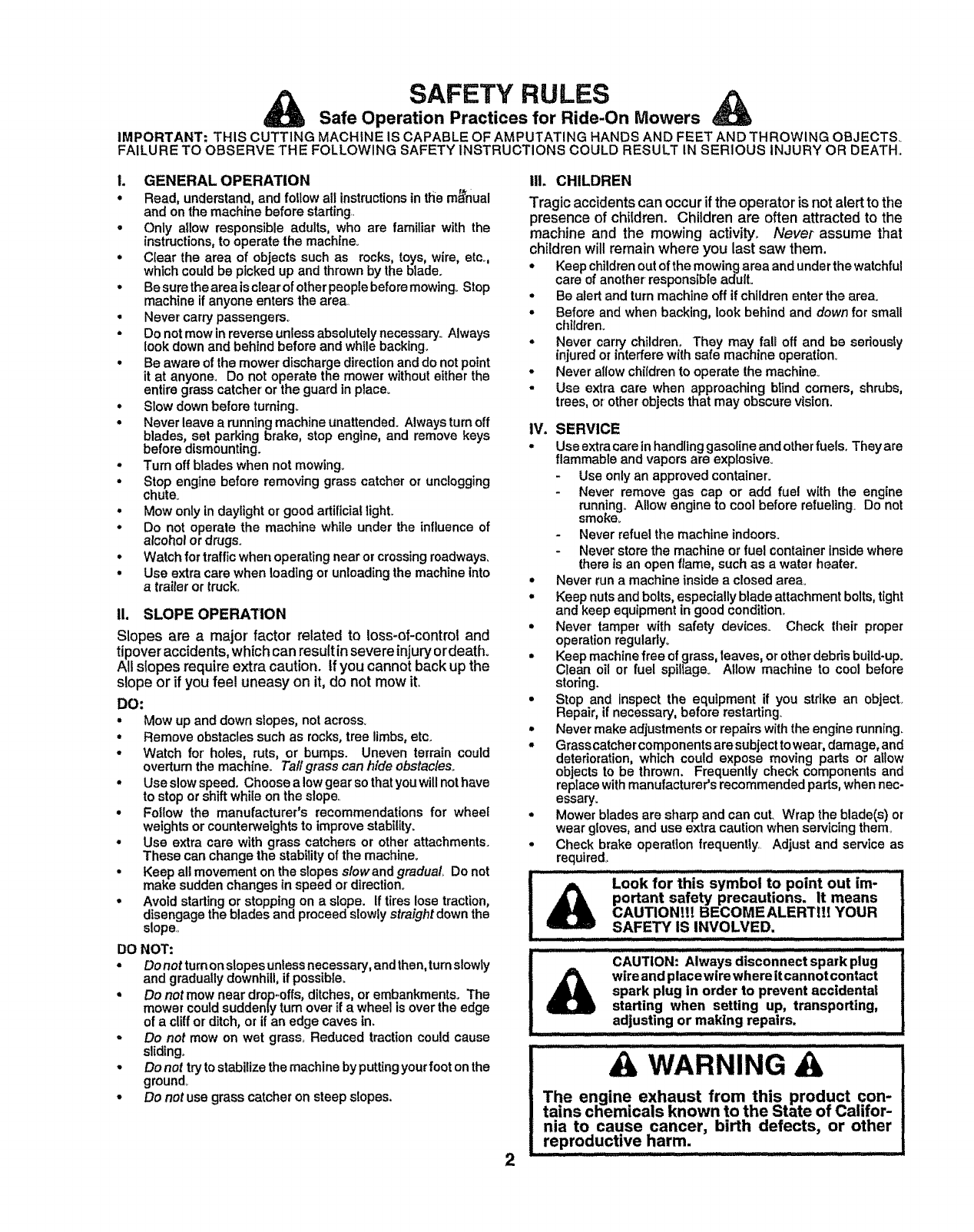 SAFETY RULES

Safe Operation Practices for Ride-On Mowers

IMPORTANT: THIS CUTTING MACHINE IS CAPABLE OF AMPUTATING HANDS AND FEET AND THROWING OBJECTS. FAILURE TO OBSERVE THE FOLLOWING SAFETY INSTRUCTIONS COULD RESULT IN SERIOUS INJURY OR DEATH.

I. GENERAL OPERATION

• Read, understand, and follow all instructions in the manual and on the machine before starting.
• Only allow responsible adults, who are familiar with the instructions, to operate the machine.
• Clear the area of objects such as rocks, toys, wire, etc., which could be picked up and thrown by the blade.
• Be sure the area is clear of other people before mowing. Stop machine if anyone enters the area.
• Never carry passengers.
• Do not mow in reverse unless absolutely necessary. Always look down and behind before and while backing.
• Be aware of the mower discharge direction and do not point it at anyone. Do not operate the mower without either the entire grass catcher or the guard in place.
• Slow down before turning.
• Never leave a running machine unattended. Always turn off blades, set parking brake, stop engine, and remove keys before dismounting.
• Turn off blades when not mowing.
• Stop engine before removing grass catcher or unclogging chute.
• Mow only in daylight or good artificial light.
• Do not operate the machine while under the influence of alcohol or drugs.
• Watch for traffic when operating near or crossing roadways.
• Use extra care when loading or unloading the machine into a trailer or truck.

II. SLOPE OPERATION

Slopes are a major factor related to loss-of-control and tipover accidents, which can result in severe injury or death. All slopes require extra caution. If you cannot back up the slope or if you feel uneasy on it, do not mow it.

DO:
• Mow up and down slopes, not across.
• Remove obstacles such as rocks, tree limbs, etc.
• Watch for holes, ruts, or bumps. Uneven terrain could overturn the machine. Tall grass can hide obstacles.
• Use slow speed. Choose a low gear so that you will not have to stop or shift while on the slope.
• Follow the manufacturer's recommendations for wheel weights or counterweights to improve stability.
• Use extra care with grass catchers or other attachments. These can change the stability of the machine.
• Keep all movement on the slopes slow and gradual. Do not make sudden changes in speed or direction.
• Avoid starting or stopping on a slope. If tires lose traction, disengage the blades and proceed slowly straight down the slope.

DO NOT:
• Do not turn on slopes unless necessary, and then, turn slowly and gradually downhill, if possible.
• Do not mow near drop-offs, ditches, or embankments. The mower could suddenly turn over if a wheel is over the edge of a cliff or ditch, or if an edge caves in.
• Do not mow on wet grass. Reduced traction could cause sliding.
• Do not try to stabilize the machine by putting your foot on the ground.
• Do not use grass catcher on steep slopes.

III. CHILDREN

Tragic accidents can occur if the operator is not alert to the presence of children. Children are often attracted to the machine and the mowing activity. Never assume that children will remain where you last saw them.
• Keep children out of the mowing area and under the watchful care of another responsible adult.
• Be alert and turn machine off if children enter the area.
• Before and when backing, look behind and down for small children.
• Never carry children. They may fall off and be seriously injured or interfere with safe machine operation.
• Never allow children to operate the machine.
• Use extra care when approaching blind corners, shrubs, trees, or other objects that may obscure vision.

IV. SERVICE

• Use extra care in handling gasoline and other fuels. They are flammable and vapors are explosive.
- Use only an approved container.
- Never remove gas cap or add fuel with the engine running. Allow engine to cool before refueling. Do not smoke.
- Never refuel the machine indoors.
- Never store the machine or fuel container inside where there is an open flame, such as a water heater.
• Never run a machine inside a closed area.
• Keep nuts and bolts, especially blade attachment bolts, tight and keep equipment in good condition.
• Never tamper with safety devices. Check their proper operation regularly.
• Keep machine free of grass, leaves, or other debris build-up. Clean oil or fuel spillage. Allow machine to cool before storing.
• Stop and inspect the equipment if you strike an object. Repair, if necessary, before restarting.
• Never make adjustments or repairs with the engine running.
• Grass catcher components are subject to wear, damage, and deterioration, which could expose moving parts or allow objects to be thrown. Frequently check components and replace with manufacturer's recommended parts, when necessary.
• Mower blades are sharp and can cut. Wrap the blade(s) or wear gloves, and use extra caution when servicing them.
• Check brake operation frequently. Adjust and service as required.

Look for this symbol to point out important safety precautions. It means CAUTION!!! BECOME ALERT!!! YOUR SAFETY IS INVOLVED.

CAUTION: Always disconnect spark plug wire and place wire where it cannot contact spark plug in order to prevent accidental starting when setting up, transporting, adjusting or making repairs.

WARNING

The engine exhaust from this product contains chemicals known to the State of California to cause cancer, birth defects, or other reproductive harm.

2